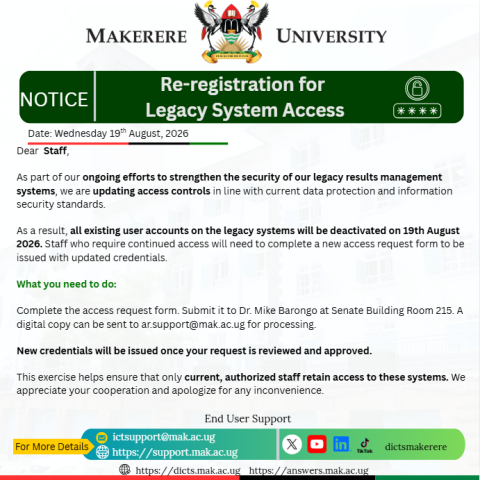 MAKERERE UNIVERSITY

NOTICE

Re-registration for Legacy System Access

****

Date: Wednesday 19$^{th}$ August, 2026

Dear Staff,

As part of our ongoing efforts to strengthen the security of our legacy results management systems, we are updating access controls in line with current data protection and information security standards.

As a result, all existing user accounts on the legacy systems will be deactivated on 19th August 2026. Staff who require continued access will need to complete a new access request form to be issued with updated credentials.

What you need to do:

Complete the access request form. Submit it to Dr. Mike Barongo at Senate Building Room 215. A digital copy can be sent to ar.support@mak.ac.ug for processing.

New credentials will be issued once your request is reviewed and approved.

This exercise helps ensure that only current, authorized staff retain access to these systems. We appreciate your cooperation and apologize for any inconvenience.

End User Support

For More Details

ictsupport@mak.ac.ug

https://support.mak.ac.ug

TikTok

dictsmakerere

https://dicts.mak.ac.ug https://answers.mak.ac.ug